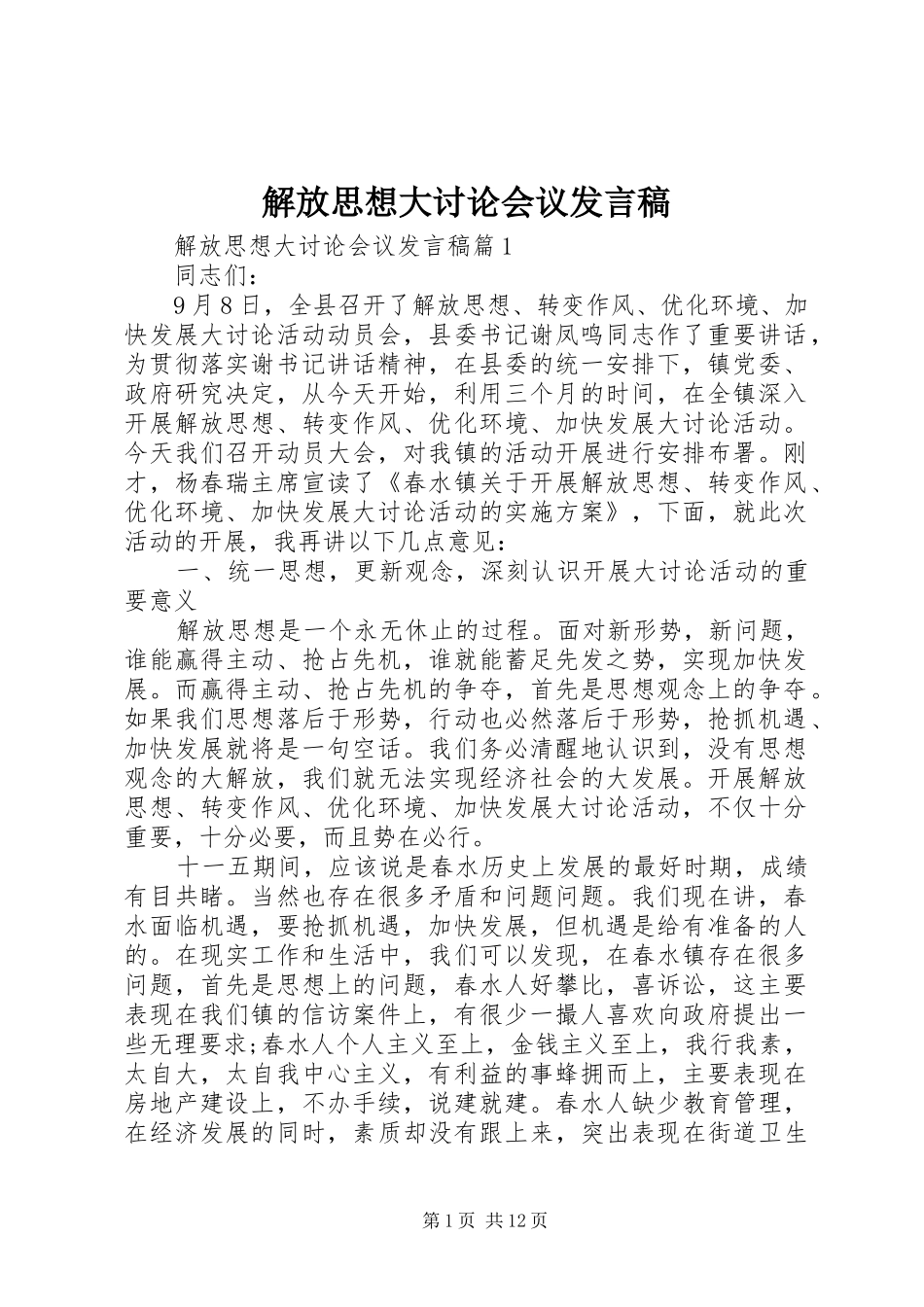 解放思想大讨论会议发言稿

解放思想大讨论会议发言稿篇1

同志们：

9月8日，全县召开了解放思想、转变作风、优化环境、加快发展大讨论活动动员会，县委书记谢凤鸣同志作了重要讲话，为贯彻落实谢书记讲话精神，在县委的统一安排下，镇党委、政府研究决定，从今天开始，利用三个月的时间，在全镇深入开展解放思想、转变作风、优化环境、加快发展大讨论活动。今天我们召开动员大会，对我镇的活动开展进行安排布署。刚才，杨春瑞主席宣读了《春水镇关于开展解放思想、转变作风、优化环境、加快发展大讨论活动的实施方案》，下面，就此次活动的开展，我再讲以下几点意见：

一、统一思想，更新观念，深刻认识开展大讨论活动的重要意义

解放思想是一个永无休止的过程。面对新形势，新问题，谁能赢得主动、抢占先机，谁就能蓄足先发之势，实现加快发展。而赢得主动、抢占先机的争夺，首先是思想观念上的争夺。如果我们思想落后于形势，行动也必然落后于形势，抢抓机遇、加快发展就将是一句空话。我们务必清醒地认识到，没有思想观念的大解放，我们就无法实现经济社会的大发展。开展解放思想、转变作风、优化环境、加快发展大讨论活动，不仅十分重要，十分必要，而且势在必行。

十一五期间，应该说是春水历史上发展的最好时期，成绩有目共睹。当然也存在很多矛盾和问题问题。我们现在讲，春水面临机遇，要抢抓机遇，加快发展，但机遇是给有准备的人的。在现实工作和生活中，我们可以发现，在春水镇存在很多问题，首先是思想上的问题，春水人好攀比，喜诉讼，这主要表现在我们镇的信访案件上，有很少一撮人喜欢向政府提出一些无理要求;春水人个人主义至上，金钱主义至上，我行我素，太自大，太自我中心主义，有利益的事蜂拥而上，主要表现在房地产建设上，不办手续，说建就建。春水人缺少教育管理，在经济发展的同时，素质却没有跟上来，突出表现在街道卫生

第1页 共12页